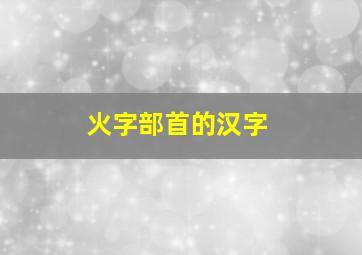 火字部首的汉字